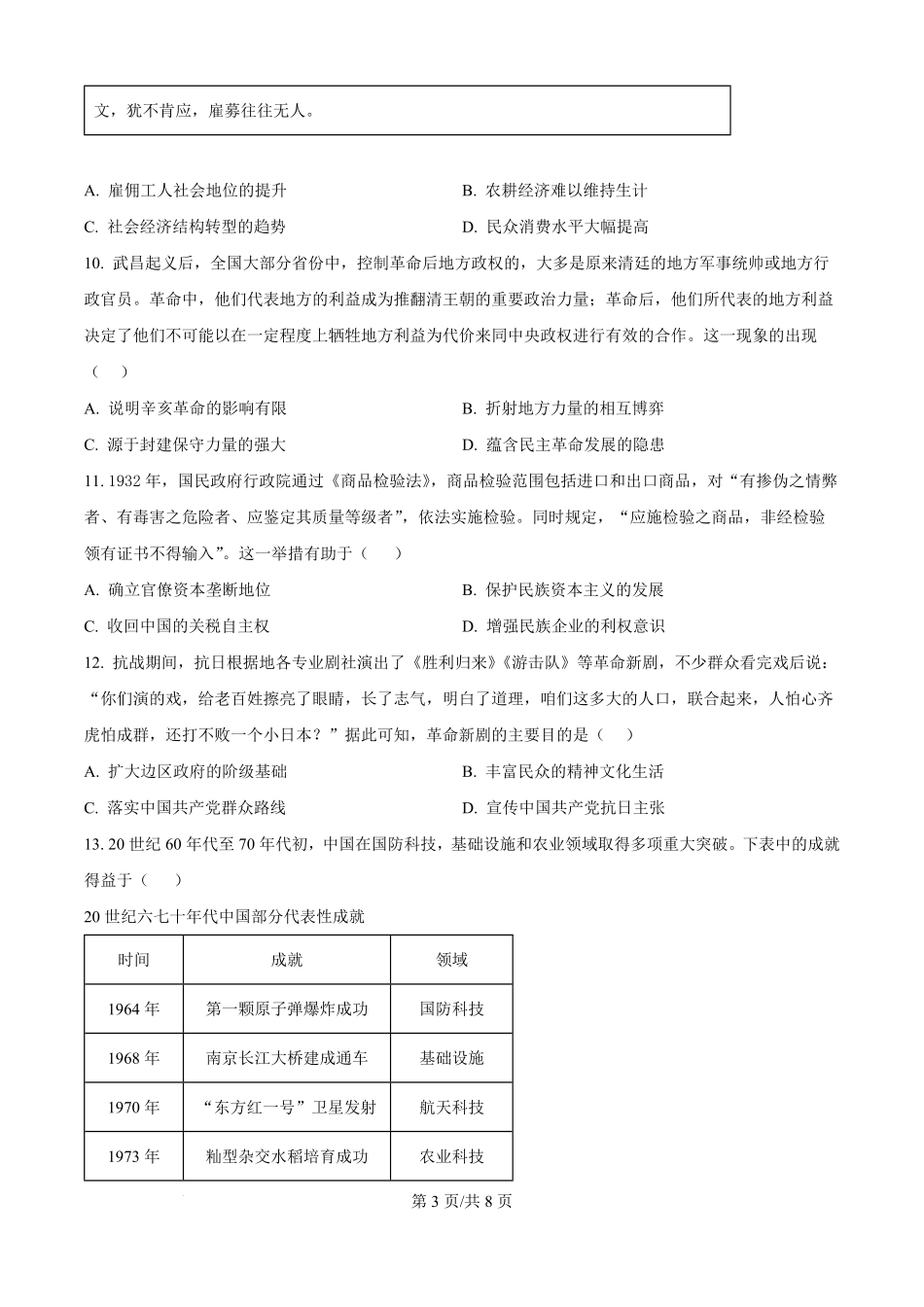 文，犹不肯应，雇募往往无人。

A. 雇佣工人社会地位的提升
B. 农耕经济难以维持生计
C. 社会经济结构转型的趋势
D. 民众消费水平大幅提高

10. 武昌起义后，全国大部分省份中，控制革命后地方政权的，大多是原来清廷的地方军事统帅或地方行政官员。革命中，他们代表地方的利益成为推翻清王朝的重要政治力量；革命后，他们所代表的地方利益决定了他们不可能以在一定程度上牺牲地方利益为代价来同中央政权进行有效的合作。这一现象的出现（　）

A. 说明辛亥革命的影响有限
B. 折射地方力量的相互博弈
C. 源于封建保守力量的强大
D. 蕴含民主革命发展的隐患

11. 1932 年，国民政府行政院通过《商品检验法》，商品检验范围包括进口和出口商品，对“有掺伪之情弊者、有毒害之危险者、应鉴定其质量等级者”，依法实施检验。同时规定，“应施检验之商品，非经检验领有证书不得输入”。这一举措有助于（　）

A. 确立官僚资本垄断地位
B. 保护民族资本主义的发展
C. 收回中国的关税自主权
D. 增强民族企业的利权意识

12. 抗战期间，抗日根据地各专业剧社演出了《胜利归来》《游击队》等革命新剧，不少群众看完戏后说：“你们演的戏，给老百姓擦亮了眼睛，长了志气，明白了道理，咱们这多大的人口，联合起来，人怕心齐虎怕成群，还打不败一个小日本？”据此可知，革命新剧的主要目的是（　）

A. 扩大边区政府的阶级基础
B. 丰富民众的精神文化生活
C. 落实中国共产党群众路线
D. 宣传中国共产党抗日主张

13. 20 世纪 60 年代至 70 年代初，中国在国防科技，基础设施和农业领域取得多项重大突破。下表中的成就得益于（　）

20 世纪六七十年代中国部分代表性成就

| 时间 | 成就 | 领域 |
|---|---|---|
| 1964 年 | 第一颗原子弹爆炸成功 | 国防科技 |
| 1968 年 | 南京长江大桥建成通车 | 基础设施 |
| 1970 年 | “东方红一号”卫星发射 | 航天科技 |
| 1973 年 | 籼型杂交水稻培育成功 | 农业科技 |

第 3 页/共 8 页